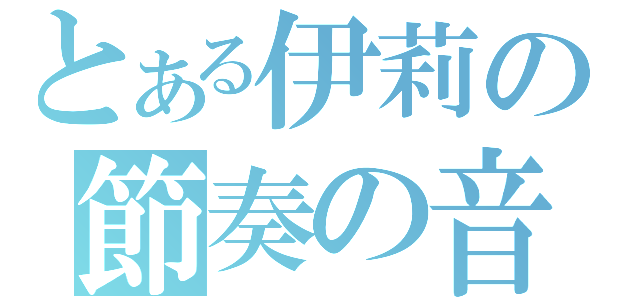 とある伊莉の
節奏の音